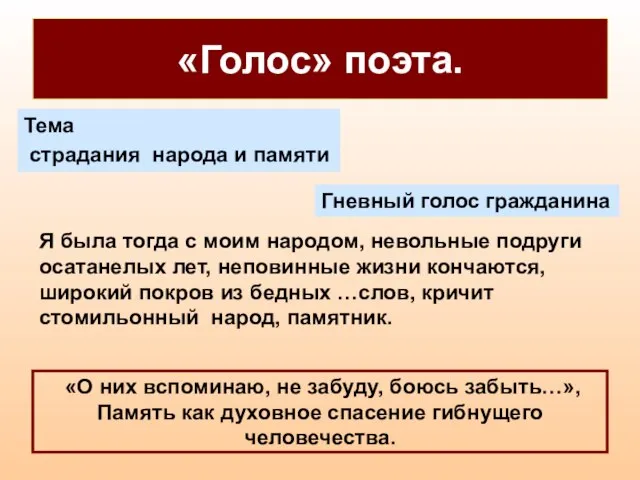 «Голос» поэта.

Тема
страдания народа и памяти

Гневный голос гражданина

Я была тогда с моим народом, невольные подруги осатанелых лет, неповинные жизни кончаются, широкий покров из бедных …слов, кричит стомильонный народ, памятник.

«О них вспоминаю, не забуду, боюсь забыть…», Память как духовное спасение гибнущего человечества.